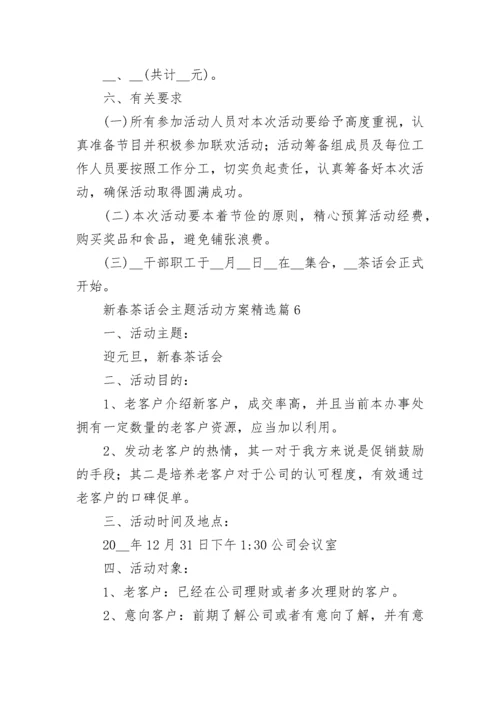 __、__(共计__元)。

六、有关要求

(一)所有参加活动人员对本次活动要给予高度重视，认真准备节目并积极参加联欢活动；活动筹备组成员及每位工作人员要按照工作分工，切实负起责任，认真筹备好本次活动，确保活动取得圆满成功。

(二)本次活动要本着节俭的原则，精心预算活动经费，购买奖品和食品，避免铺张浪费。

(三)__干部职工于__月__日__在__集合，__茶话会正式开始。

新春茶话会主题活动方案精选篇6

一、活动主题：

迎元旦，新春茶话会

二、活动目的：

1、老客户介绍新客户，成交率高，并且当前本办事处拥有一定数量的老客户资源，应当加以利用。

2、发动老客户的热情，其一对于我方来说是促销鼓励的手段；其二是培养老客户对于公司的认可程度，有效通过老客户的口碑促单。

三、活动时间及地点：

20__年12月31日下午1:30公司会议室

四、活动对象：

1、老客户：已经在公司理财或者多次理财的客户。

2、意向客户：前期了解公司或者有意向了解，并有意